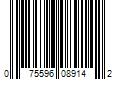 0 75596 08914 2